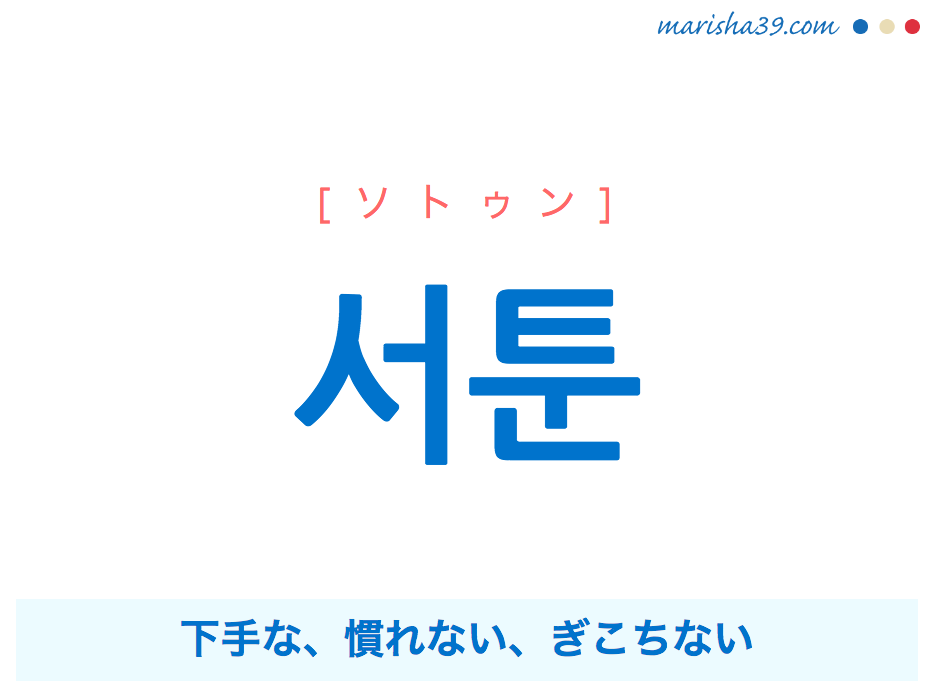 marisha39.com

[ ソトゥン ]

서툰

下手な、慣れない、ぎこちない